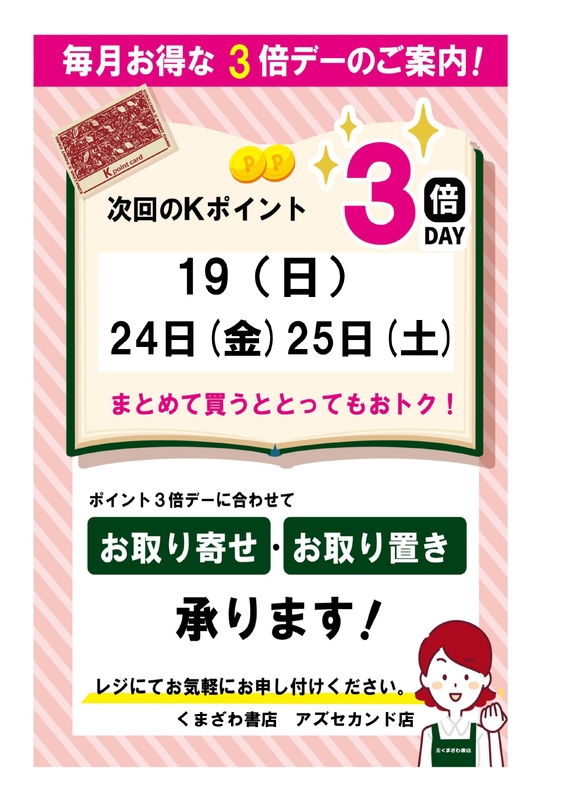 毎月お得な 3 倍デーのご案内！

K point card

P P

次回のKポイント 3 倍 DAY

19（日）

24日（金）25日（土）

まとめて買うととってもおトク！

ポイント３倍デーに合わせて

お取り寄せ・お取り置き

承ります！

レジにてお気軽にお申し付けください。

くまざわ書店　アズセカンド店

くまざわ書店